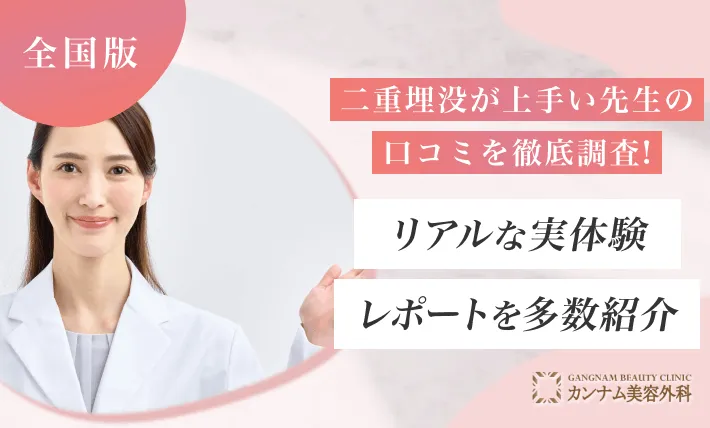 全国版

二重埋没が上手い先生の

口コミを徹底調査!

リアルな実体験

レポートを多数紹介

GANGNAM BEAUTY CLINIC
カンナム美容外科